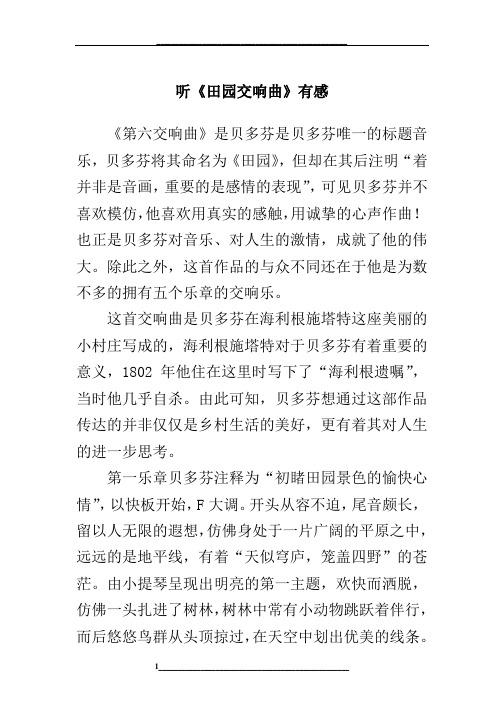 听《田园交响曲》有感

《第六交响曲》是贝多芬是贝多芬唯一的标题音乐，贝多芬将其命名为《田园》，但却在其后注明“着并非是音画，重要的是感情的表现”，可见贝多芬并不喜欢模仿，他喜欢用真实的感触，用诚挚的心声作曲！也正是贝多芬对音乐、对人生的激情，成就了他的伟大。除此之外，这首作品的与众不同还在于他是为数不多的拥有五个乐章的交响乐。

这首交响曲是贝多芬在海利根施塔特这座美丽的小村庄写成的，海利根施塔特对于贝多芬有着重要的意义，1802 年他住在这里时写下了“海利根遗嘱”，当时他几乎自杀。由此可知，贝多芬想通过这部作品传达的并非仅仅是乡村生活的美好，更有着其对人生的进一步思考。

第一乐章贝多芬注释为“初睹田园景色的愉快心情”，以快板开始，F 大调。开头从容不迫，尾音颇长，留以人无限的遐想，仿佛身处于一片广阔的平原之中，远远的是地平线，有着“天似穹庐，笼盖四野”的苍茫。由小提琴呈现出明亮的第一主题，欢快而洒脱，仿佛一头扎进了树林，树林中常有小动物跳跃着伴行，而后悠悠鸟群从头顶掠过，在天空中划出优美的线条。

1